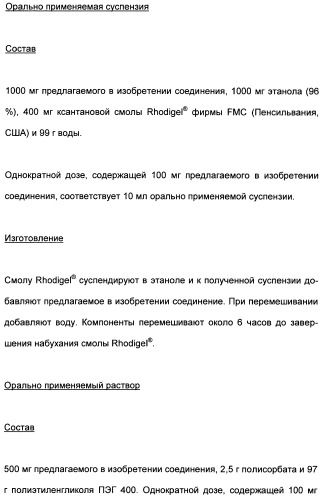 Орально применяемая суспензия

Состав

1000 мг предлагаемого в изобретении соединения, 1000 мг этанола (96 %), 400 мг ксантановой смолы Rhodigel® фирмы FMC (Пенсильвания, США) и 99 г воды.

Однократной дозе, содержащей 100 мг предлагаемого в изобретении соединения, соответствует 10 мл орально применяемой суспензии.

Изготовление

Смолу Rhodigel® суспендируют в этаноле и к полученной суспензии добавляют предлагаемое в изобретении соединение. При перемешивании добавляют воду. Компоненты перемешивают около 6 часов до завершения набухания смолы Rhodigel®.

Орально применяемый раствор

Состав

500 мг предлагаемого в изобретении соединения, 2,5 г полисорбата и 97 г полиэтиленгликоля ПЭГ 400. Однократной дозе, содержащей 100 мг